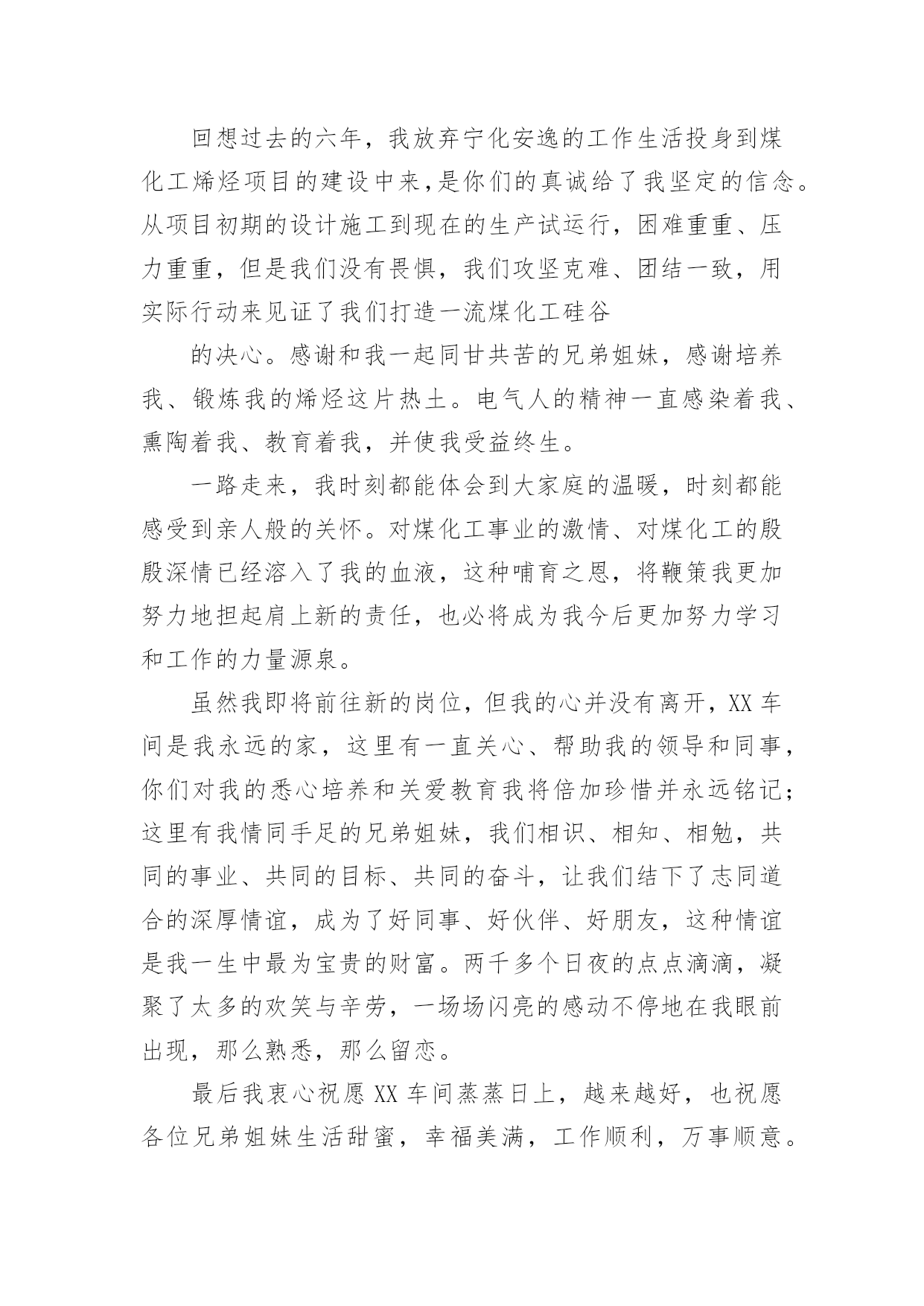 回想过去的六年，我放弃宁化安逸的工作生活投身到煤化工烯烃项目的建设中来，是你们的真诚给了我坚定的信念。从项目初期的设计施工到现在的生产试运行，困难重重、压力重重，但是我们没有畏惧，我们攻坚克难、团结一致，用实际行动来见证了我们打造一流煤化工硅谷

的决心。感谢和我一起同甘共苦的兄弟姐妹，感谢培养我、锻炼我的烯烃这片热土。电气人的精神一直感染着我、熏陶着我、教育着我，并使我受益终生。

一路走来，我时刻都能体会到大家庭的温暖，时刻都能感受到亲人般的关怀。对煤化工事业的激情、对煤化工的殷殷深情已经溶入了我的血液，这种哺育之恩，将鞭策我更加努力地担起肩上新的责任，也必将成为我今后更加努力学习和工作的力量源泉。

虽然我即将前往新的岗位，但我的心并没有离开，XX 车间是我永远的家，这里有一直关心、帮助我的领导和同事，你们对我的悉心培养和关爱教育我将倍加珍惜并永远铭记；这里有我情同手足的兄弟姐妹，我们相识、相知、相勉，共同的事业、共同的目标、共同的奋斗，让我们结下了志同道合的深厚情谊，成为了好同事、好伙伴、好朋友，这种情谊是我一生中最为宝贵的财富。两千多个日夜的点点滴滴，凝聚了太多的欢笑与辛劳，一场场闪亮的感动不停地在我眼前出现，那么熟悉，那么留恋。

最后我衷心祝愿 XX 车间蒸蒸日上，越来越好，也祝愿各位兄弟姐妹生活甜蜜，幸福美满，工作顺利，万事顺意。